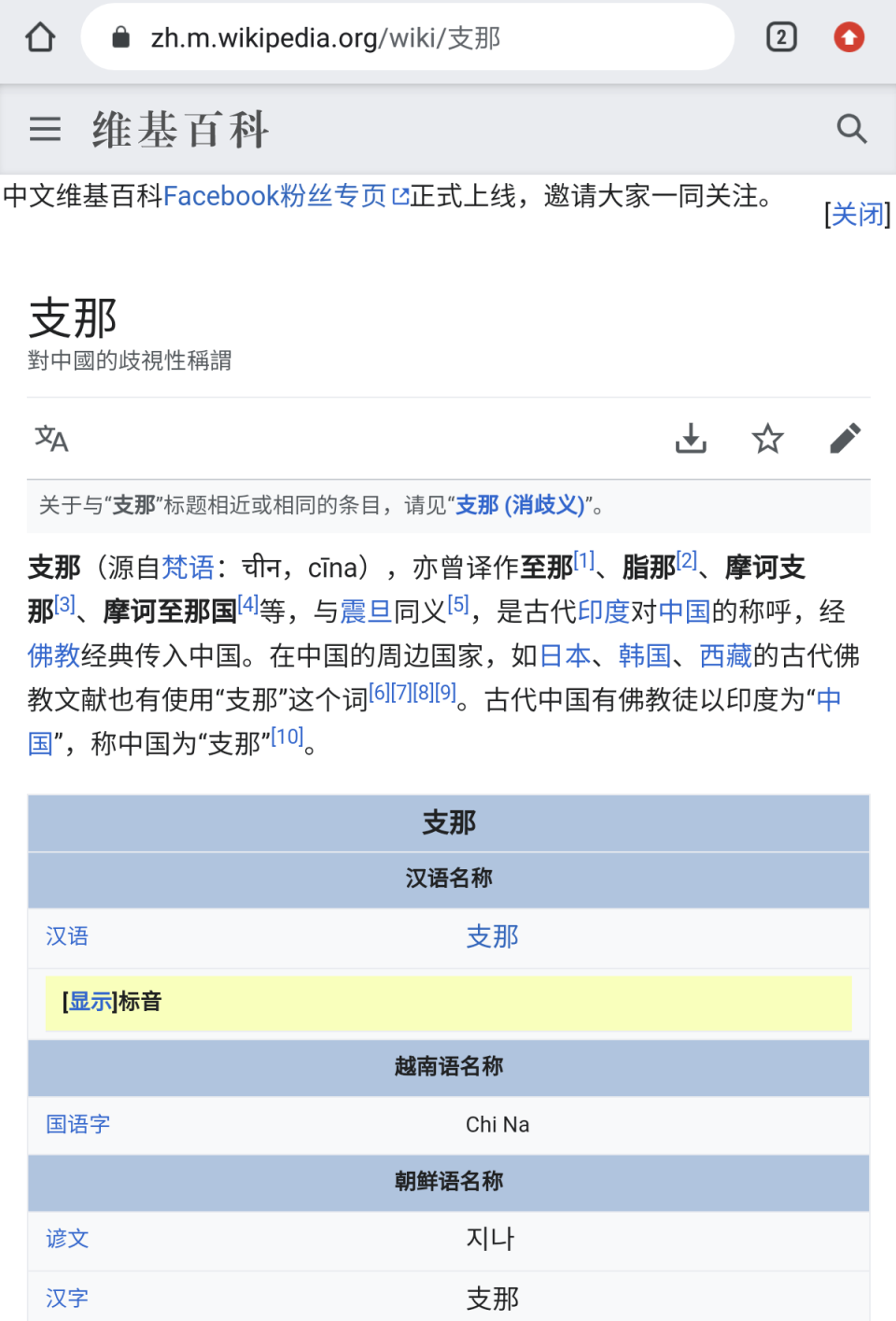 zh.m.wikipedia.org/wiki/支那

2

维基百科

中文维基百科Facebook粉丝专页正式上线，邀请大家一同关注。 [关闭]

支那
對中國的歧視性稱謂

关于与“支那”标题相近或相同的条目，请见“支那 (消歧义)”。

支那（源自梵语：चीन，cīna），亦曾译作至那[1]、脂那[2]、摩诃支那[3]、摩诃至那国[4]等，与震旦同义[5]，是古代印度对中国的称呼，经佛教经典传入中国。在中国的周边国家，如日本、韩国、西藏的古代佛教文献也有使用“支那”这个词[6][7][8][9]。古代中国有佛教徒以印度为“中国”，称中国为“支那”[10]。

| 支那 | |
|---|---|
| 汉语名称 | |
| 汉语 | 支那 |
| [显示]标音 | |
| 越南语名称 | |
| 国语字 | Chi Na |
| 朝鲜语名称 | |
| 谚文 | 지나 |
| 汉字 | 支那 |